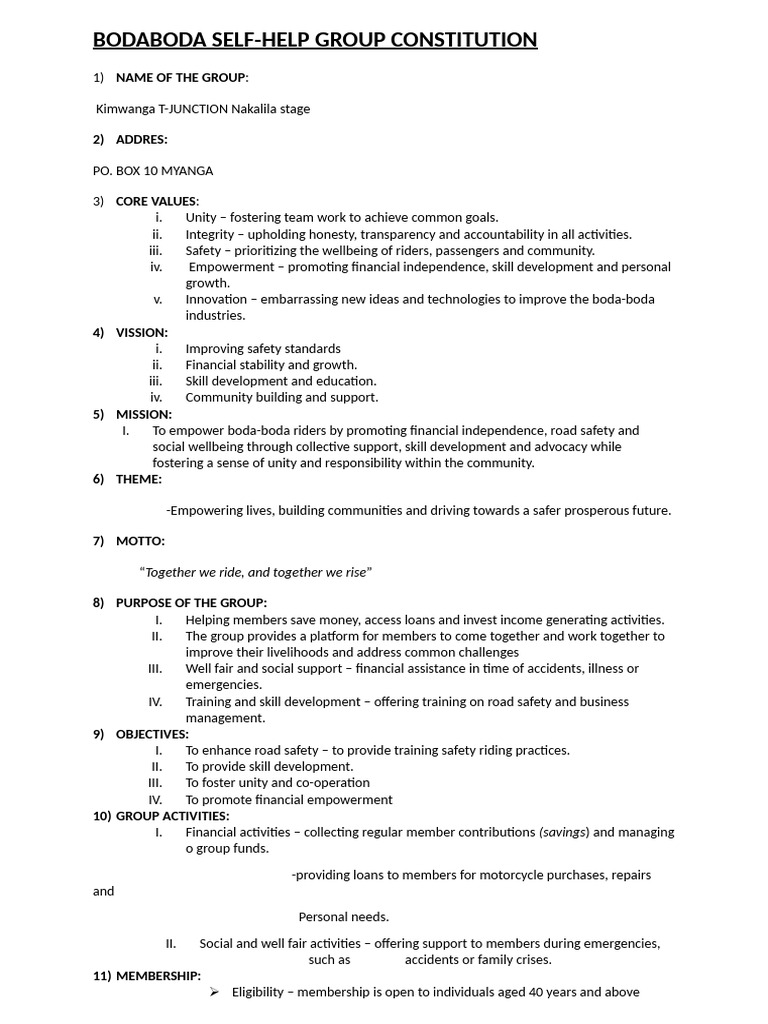 BODABODA SELF-HELP GROUP CONSTITUTION

1) NAME OF THE GROUP:

Kimwanga T-JUNCTION Nakalila stage

2) ADDRES:

PO. BOX 10 MYANGA

3) CORE VALUES:
i. Unity – fostering team work to achieve common goals.
ii. Integrity – upholding honesty, transparency and accountability in all activities.
iii. Safety – prioritizing the wellbeing of riders, passengers and community.
iv. Empowerment – promoting financial independence, skill development and personal growth.
v. Innovation – embarrassing new ideas and technologies to improve the boda-boda industries.

4) VISSION:
i. Improving safety standards
ii. Financial stability and growth.
iii. Skill development and education.
iv. Community building and support.

5) MISSION:
I. To empower boda-boda riders by promoting financial independence, road safety and social wellbeing through collective support, skill development and advocacy while fostering a sense of unity and responsibility within the community.

6) THEME:

-Empowering lives, building communities and driving towards a safer prosperous future.

7) MOTTO:

"Together we ride, and together we rise"

8) PURPOSE OF THE GROUP:
I. Helping members save money, access loans and invest income generating activities.
II. The group provides a platform for members to come together and work together to improve their livelihoods and address common challenges
III. Well fair and social support – financial assistance in time of accidents, illness or emergencies.
IV. Training and skill development – offering training on road safety and business management.

9) OBJECTIVES:
I. To enhance road safety – to provide training safety riding practices.
II. To provide skill development.
III. To foster unity and co-operation
IV. To promote financial empowerment

10) GROUP ACTIVITIES:
I. Financial activities – collecting regular member contributions (savings) and managing o group funds.

-providing loans to members for motorcycle purchases, repairs and

Personal needs.

II. Social and well fair activities – offering support to members during emergencies, such as accidents or family crises.

11) MEMBERSHIP:
➢ Eligibility – membership is open to individuals aged 40 years and above